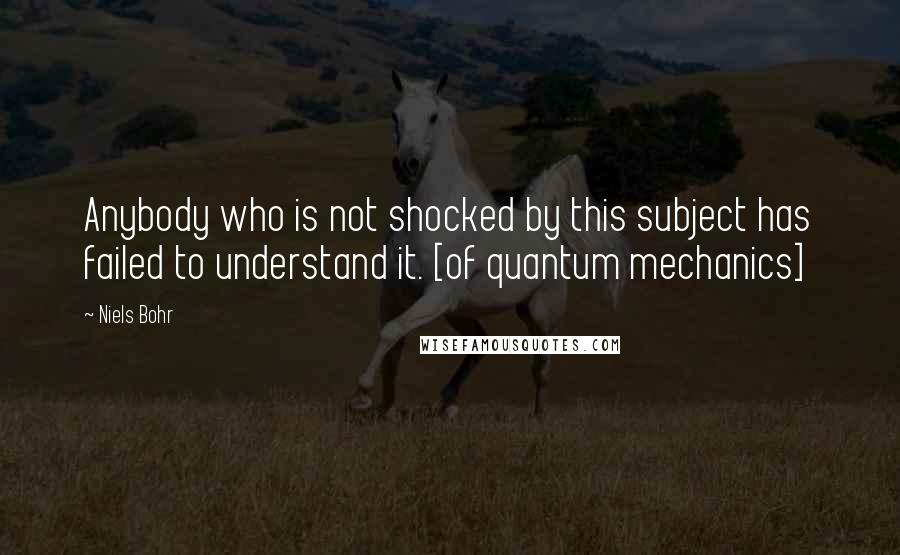 Anybody who is not shocked by this subject has failed to understand it. [of quantum mechanics]

~ Niels Bohr

WISEFAMOUSQUOTES.COM